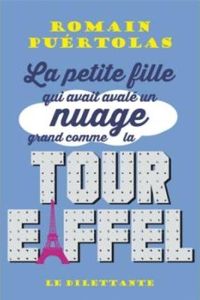 ROMAIN
PUÉRTOLAS

La petite fille
qui avait avalé un
nuage
grand comme la

TOUR
EIFFEL

LE DILETTANTE